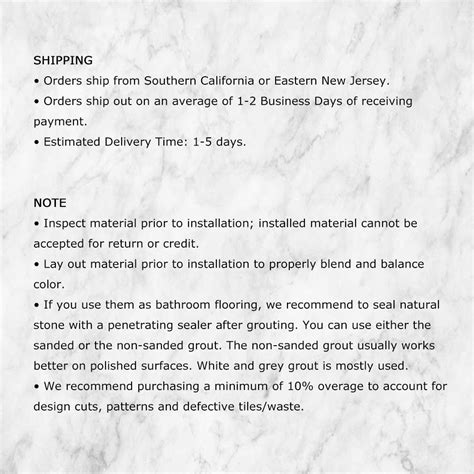 SHIPPING
• Orders ship from Southern California or Eastern New Jersey.
• Orders ship out on an average of 1-2 Business Days of receiving payment.
• Estimated Delivery Time: 1-5 days.

NOTE
• Inspect material prior to installation; installed material cannot be accepted for return or credit.
• Lay out material prior to installation to properly blend and balance color.
• If you use them as bathroom flooring, we recommend to seal natural stone with a penetrating sealer after grouting. You can use either the sanded or the non-sanded grout. The non-sanded grout usually works better on polished surfaces. White and grey grout is mostly used.
• We recommend purchasing a minimum of 10% overage to account for design cuts, patterns and defective tiles/waste.